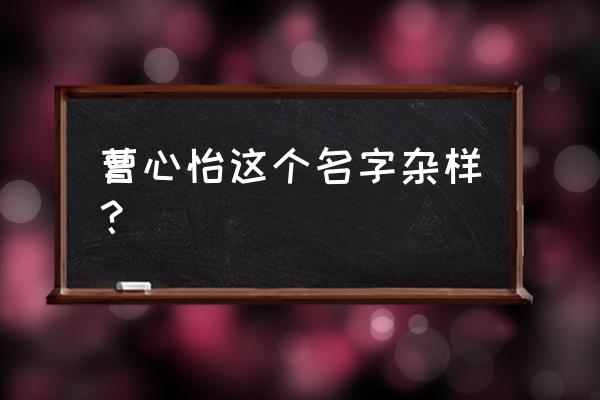 曹心怡这个名字杂样？